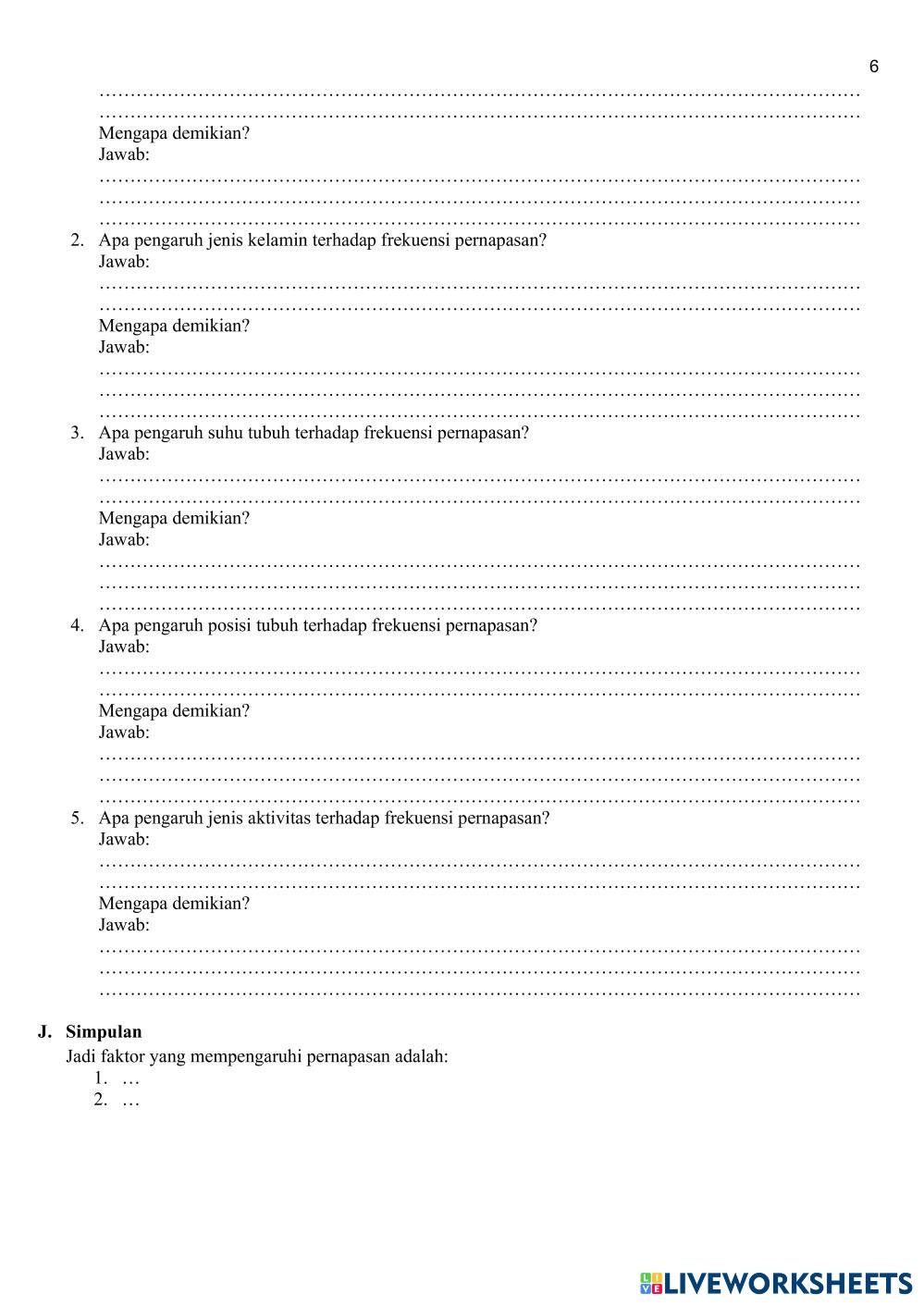 6

……………………………………………………………………………………………………………
……………………………………………………………………………………………………………
Mengapa demikian?
Jawab:
……………………………………………………………………………………………………………
……………………………………………………………………………………………………………
……………………………………………………………………………………………………………

2. Apa pengaruh jenis kelamin terhadap frekuensi pernapasan?
Jawab:
……………………………………………………………………………………………………………
……………………………………………………………………………………………………………
Mengapa demikian?
Jawab:
……………………………………………………………………………………………………………
……………………………………………………………………………………………………………
……………………………………………………………………………………………………………

3. Apa pengaruh suhu tubuh terhadap frekuensi pernapasan?
Jawab:
……………………………………………………………………………………………………………
……………………………………………………………………………………………………………
Mengapa demikian?
Jawab:
……………………………………………………………………………………………………………
……………………………………………………………………………………………………………
……………………………………………………………………………………………………………

4. Apa pengaruh posisi tubuh terhadap frekuensi pernapasan?
Jawab:
……………………………………………………………………………………………………………
……………………………………………………………………………………………………………
Mengapa demikian?
Jawab:
……………………………………………………………………………………………………………
……………………………………………………………………………………………………………
……………………………………………………………………………………………………………

5. Apa pengaruh jenis aktivitas terhadap frekuensi pernapasan?
Jawab:
……………………………………………………………………………………………………………
……………………………………………………………………………………………………………
Mengapa demikian?
Jawab:
……………………………………………………………………………………………………………
……………………………………………………………………………………………………………
……………………………………………………………………………………………………………

J. Simpulan
Jadi faktor yang mempengaruhi pernapasan adalah:
1. …
2. …

LIVEWORKSHEETS